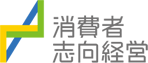 消費者
志向経営